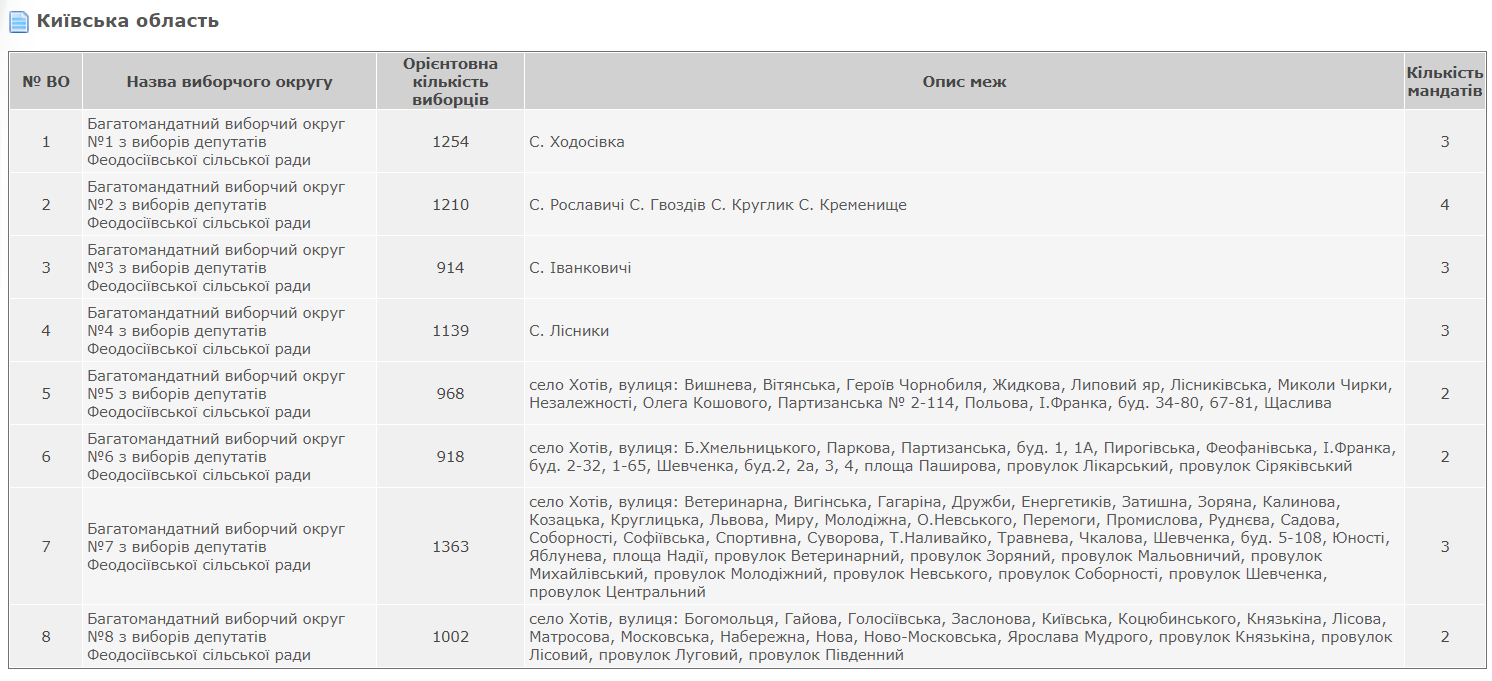 Київська область

| № ВО | Назва виборчого округу | Орієнтовна кількість виборців | Опис меж | Кількість мандатів |
|---|---|---|---|---|
| 1 | Багатомандатний виборчий округ №1 з виборів депутатів Феодосіївської сільської ради | 1254 | С. Ходосівка | 3 |
| 2 | Багатомандатний виборчий округ №2 з виборів депутатів Феодосіївської сільської ради | 1210 | С. Рославичі С. Гвоздів С. Круглик С. Кременище | 4 |
| 3 | Багатомандатний виборчий округ №3 з виборів депутатів Феодосіївської сільської ради | 914 | С. Іванковичі | 3 |
| 4 | Багатомандатний виборчий округ №4 з виборів депутатів Феодосіївської сільської ради | 1139 | С. Лісники | 3 |
| 5 | Багатомандатний виборчий округ №5 з виборів депутатів Феодосіївської сільської ради | 968 | село Хотів, вулиця: Вишнева, Вітянська, Героїв Чорнобиля, Жидкова, Липовий яр, Лісниківська, Миколи Чирки, Незалежності, Олега Кошового, Партизанська № 2-114, Польова, І.Франка, буд. 34-80, 67-81, Щаслива | 2 |
| 6 | Багатомандатний виборчий округ №6 з виборів депутатів Феодосіївської сільської ради | 918 | село Хотів, вулиця: Б.Хмельницького, Паркова, Партизанська, буд. 1, 1А, Пирогівська, Феофанівська, І.Франка, буд. 2-32, 1-65, Шевченка, буд.2, 2а, 3, 4, площа Паширова, провулок Лікарський, провулок Сіряківський | 2 |
| 7 | Багатомандатний виборчий округ №7 з виборів депутатів Феодосіївської сільської ради | 1363 | село Хотів, вулиця: Ветеринарна, Вигінська, Гагаріна, Дружби, Енергетиків, Затишна, Зоряна, Калинова, Козацька, Круглицька, Львова, Миру, Молодіжна, О.Невського, Перемоги, Промислова, Руднєва, Садова, Соборності, Софіївська, Спортивна, Суворова, Т.Наливайко, Травнева, Чкалова, Шевченка, буд. 5-108, Юності, Яблунева, площа Надії, провулок Ветеринарний, провулок Зоряний, провулок Мальовничий, провулок Михайлівський, провулок Молодіжний, провулок Невського, провулок Соборності, провулок Шевченка, провулок Центральний | 3 |
| 8 | Багатомандатний виборчий округ №8 з виборів депутатів Феодосіївської сільської ради | 1002 | село Хотів, вулиця: Богомольця, Гайова, Голосіївська, Заслонова, Київська, Коцюбинського, Князькіна, Лісова, Матросова, Московська, Набережна, Нова, Ново-Московська, Ярослава Мудрого, провулок Князькіна, провулок Лісовий, провулок Луговий, провулок Південний | 2 |